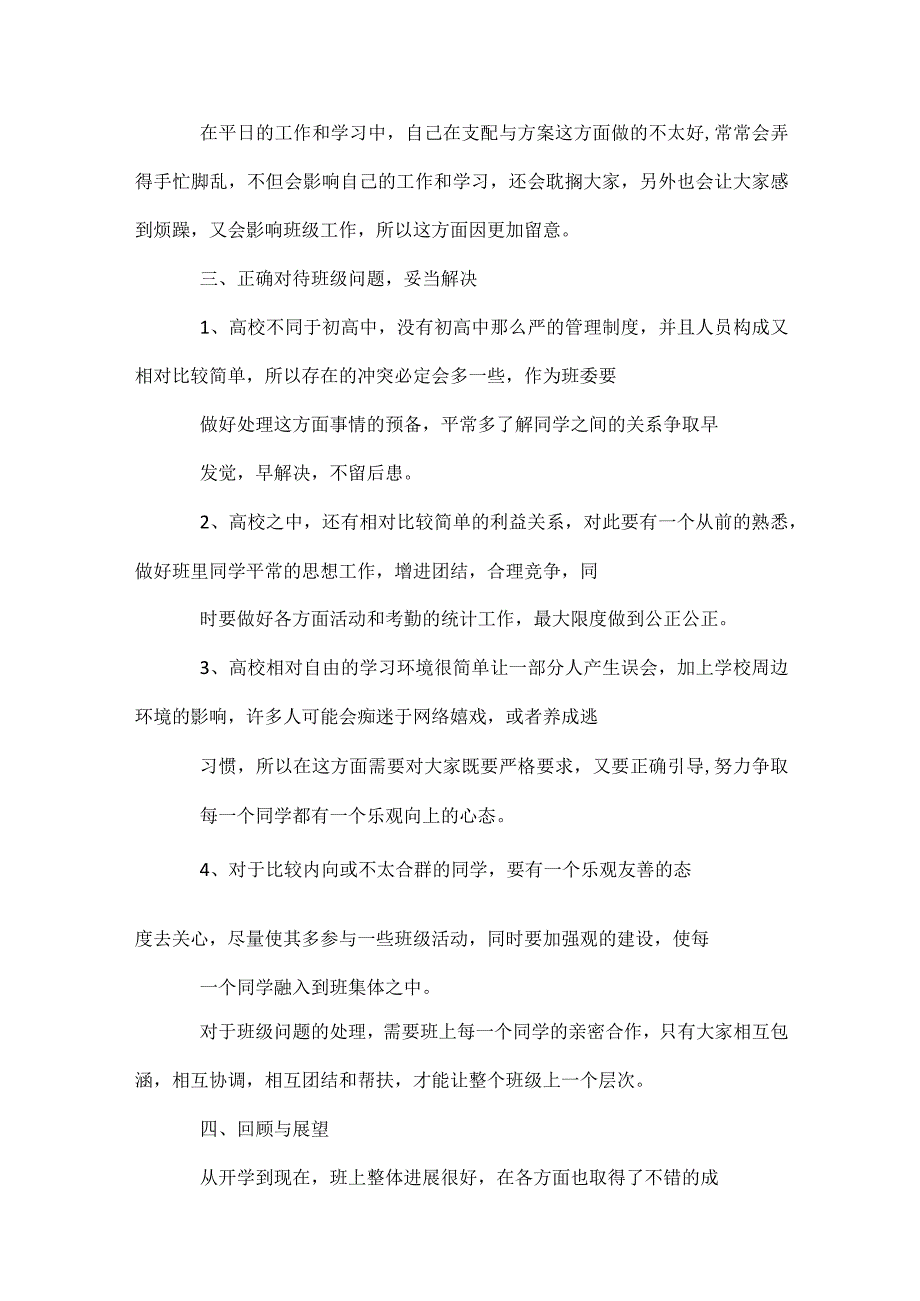 在平日的工作和学习中，自己在支配与方案这方面做的不太好,常常会弄得手忙脚乱，不但会影响自己的工作和学习，还会耽搁大家，另外也会让大家感到烦躁，又会影响班级工作，所以这方面因更加留意。

三、正确对待班级问题，妥当解决

1、高校不同于初高中，没有初高中那么严的管理制度，并且人员构成又相对比较简单，所以存在的冲突必定会多一些，作为班委要

做好处理这方面事情的预备，平常多了解同学之间的关系争取早

发觉，早解决，不留后患。

2、高校之中，还有相对比较简单的利益关系，对此要有一个从前的熟悉，做好班里同学平常的思想工作，增进团结，合理竞争，同

时要做好各方面活动和考勤的统计工作，最大限度做到公正公正。

3、高校相对自由的学习环境很简单让一部分人产生误会，加上学校周边环境的影响，许多人可能会痴迷于网络嬉戏，或者养成逃

习惯，所以在这方面需要对大家既要严格要求，又要正确引导,努力争取

每一个同学都有一个乐观向上的心态。

4、对于比较内向或不太合群的同学，要有一个乐观友善的态

度去关心，尽量使其多参与一些班级活动，同时要加强观的建设，使每

一个同学融入到班集体之中。

对于班级问题的处理，需要班上每一个同学的亲密合作，只有大家相互包涵，相互协调，相互团结和帮扶，才能让整个班级上一个层次。

四、回顾与展望

从开学到现在，班上整体进展很好，在各方面也取得了不错的成